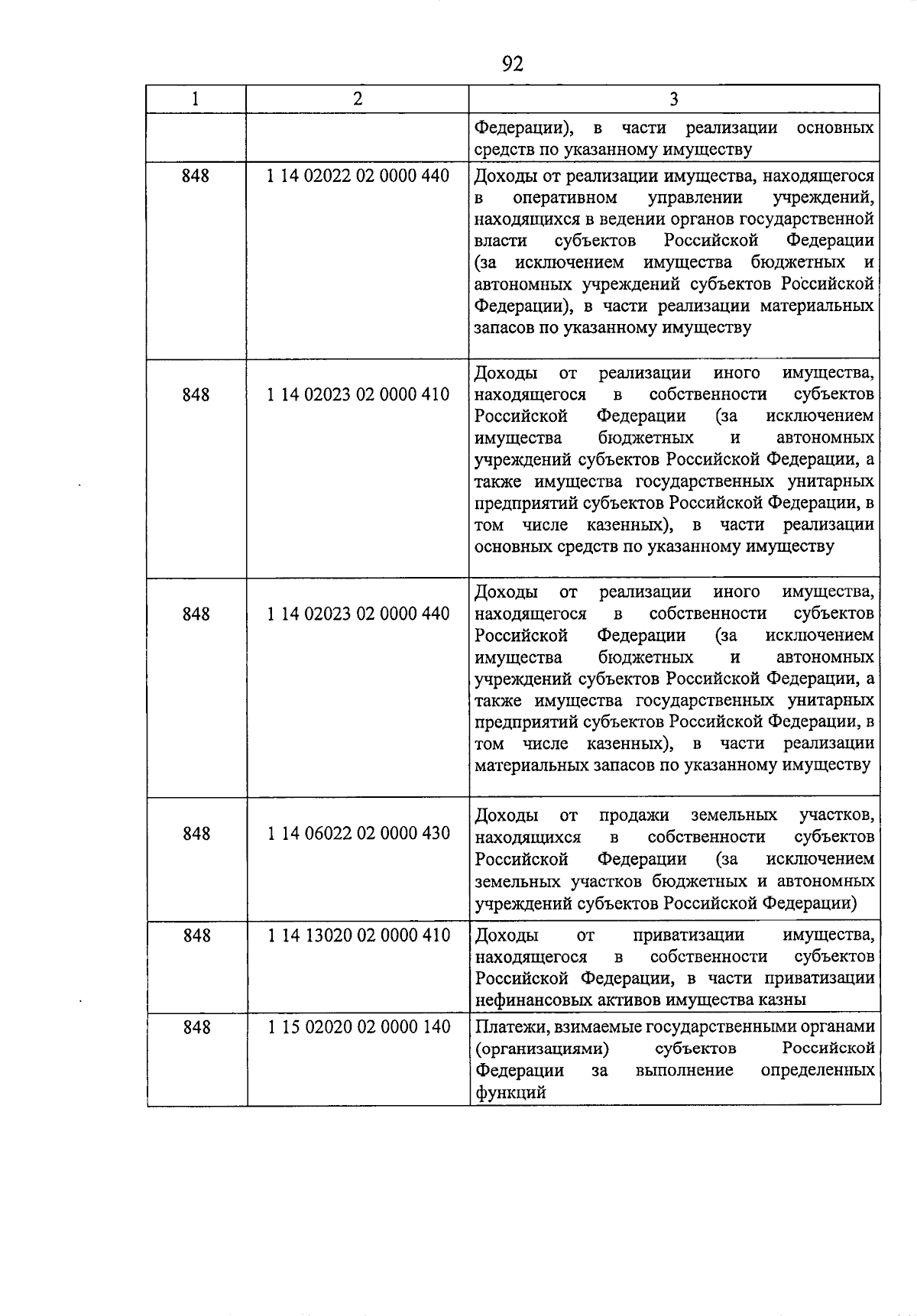 92

| 1 | 2 | 3 |
|---|---|---|
| | | Федерации), в части реализации основных средств по указанному имуществу |
| 848 | 1 14 02022 02 0000 440 | Доходы от реализации имущества, находящегося в оперативном управлении учреждений, находящихся в ведении органов государственной власти субъектов Российской Федерации (за исключением имущества бюджетных и автономных учреждений субъектов Российской Федерации), в части реализации материальных запасов по указанному имуществу |
| 848 | 1 14 02023 02 0000 410 | Доходы от реализации иного имущества, находящегося в собственности субъектов Российской Федерации (за исключением имущества бюджетных и автономных учреждений субъектов Российской Федерации, а также имущества государственных унитарных предприятий субъектов Российской Федерации, в том числе казенных), в части реализации основных средств по указанному имуществу |
| 848 | 1 14 02023 02 0000 440 | Доходы от реализации иного имущества, находящегося в собственности субъектов Российской Федерации (за исключением имущества бюджетных и автономных учреждений субъектов Российской Федерации, а также имущества государственных унитарных предприятий субъектов Российской Федерации, в том числе казенных), в части реализации материальных запасов по указанному имуществу |
| 848 | 1 14 06022 02 0000 430 | Доходы от продажи земельных участков, находящихся в собственности субъектов Российской Федерации (за исключением земельных участков бюджетных и автономных учреждений субъектов Российской Федерации) |
| 848 | 1 14 13020 02 0000 410 | Доходы от приватизации имущества, находящегося в собственности субъектов Российской Федерации, в части приватизации нефинансовых активов имущества казны |
| 848 | 1 15 02020 02 0000 140 | Платежи, взимаемые государственными органами (организациями) субъектов Российской Федерации за выполнение определенных функций |